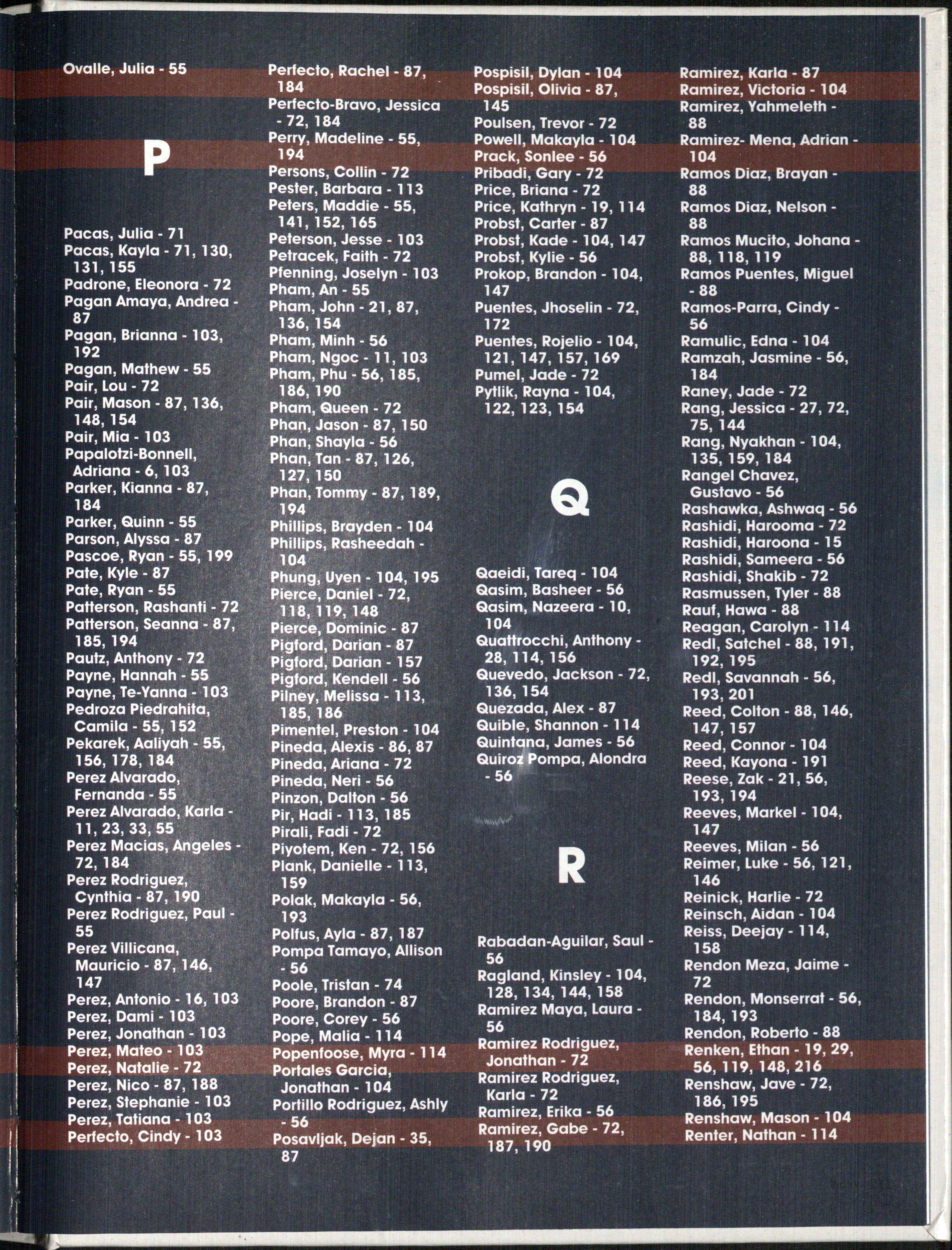 Ovalle, Julia - 55

P

Pacas, Julia - 71
Pacas, Kayla - 71, 130, 131, 155
Padrone, Eleonora - 72
Pagan Amaya, Andrea - 87
Pagan, Brianna - 103, 192
Pagan, Mathew - 55
Pair, Lou - 72
Pair, Mason - 87, 136, 148, 154
Pair, Mia - 103
Papalotzi-Bonnell, Adriana - 6, 103
Parker, Kianna - 87, 184
Parker, Quinn - 55
Parson, Alyssa - 87
Pascoe, Ryan - 55, 199
Pate, Kyle - 87
Pate, Ryan - 55
Patterson, Rashanti - 72
Patterson, Seanna - 87, 185, 194
Pautz, Anthony - 72
Payne, Hannah - 55
Payne, Te-Yanna - 103
Pedroza Piedrahita, Camila - 55, 152
Pekarek, Aaliyah - 55, 156, 178, 184
Perez Alvarado, Fernanda - 55
Perez Alvarado, Karla - 11, 23, 33, 55
Perez Macias, Angeles - 72, 184
Perez Rodriguez, Cynthia - 87, 190
Perez Rodriguez, Paul - 55
Perez Villicana, Mauricio - 87, 146, 147
Perez, Antonio - 16, 103
Perez, Dami - 103
Perez, Jonathan - 103
Perez, Mateo - 103
Perez, Natalie - 72
Perez, Nico - 87, 188
Perez, Stephanie - 103
Perez, Tatiana - 103
Perfecto, Cindy - 103

Perfecto, Rachel - 87, 184
Perfecto-Bravo, Jessica - 72, 184
Perry, Madeline - 55, 194
Persons, Collin - 72
Pester, Barbara - 113
Peters, Maddie - 55, 141, 152, 165
Peterson, Jesse - 103
Petracek, Faith - 72
Pfenning, Joselyn - 103
Pham, An - 55
Pham, John - 21, 87, 136, 154
Pham, Minh - 56
Pham, Ngoc - 11, 103
Pham, Phu - 56, 185, 186, 190
Pham, Queen - 72
Phan, Jason - 87, 150
Phan, Shayla - 56
Phan, Tan - 87, 126, 127, 150
Phan, Tommy - 87, 189, 194
Phillips, Brayden - 104
Phillips, Rasheedah - 104
Phung, Uyen - 104, 195
Pierce, Daniel - 72, 118, 119, 148
Pierce, Dominic - 87
Pigford, Darian - 87
Pigford, Darian - 157
Pigford, Kendell - 56
Pilney, Melissa - 113, 185, 186
Pimentel, Preston - 104
Pineda, Alexis - 86, 87
Pineda, Ariana - 72
Pineda, Neri - 56
Pinzon, Dalton - 56
Pir, Hadi - 113, 185
Pirali, Fadi - 72
Piyotem, Ken - 72, 156
Plank, Danielle - 113, 159
Polak, Makayla - 56, 193
Polfus, Ayla - 87, 187
Pompa Tamayo, Allison - 56
Poole, Tristan - 74
Poore, Brandon - 87
Poore, Corey - 56
Pope, Malia - 114
Popenfoose, Myra - 114
Portales Garcia, Jonathan - 104
Portillo Rodriguez, Ashly - 56
Posavljak, Dejan - 35, 87

Pospisil, Dylan - 104
Pospisil, Olivia - 87, 145
Poulsen, Trevor - 72
Powell, Makayla - 104
Prack, Sonlee - 56
Pribadi, Gary - 72
Price, Briana - 72
Price, Kathryn - 19, 114
Probst, Carter - 87
Probst, Kade - 104, 147
Probst, Kylie - 56
Prokop, Brandon - 104, 147
Puentes, Jhoselin - 72, 172
Puentes, Rojelio - 104, 121, 147, 157, 169
Pumel, Jade - 72
Pytlik, Rayna - 104, 122, 123, 154

Q

Qaeidi, Tareq - 104
Qasim, Basheer - 56
Qasim, Nazeera - 10, 104
Quattrocchi, Anthony - 28, 114, 156
Quevedo, Jackson - 72, 136, 154
Quezada, Alex - 87
Quible, Shannon - 114
Quintana, James - 56
Quiroz Pompa, Alondra - 56

R

Rabadan-Aguilar, Saul - 56
Ragland, Kinsley - 104, 128, 134, 144, 158
Ramirez Maya, Laura - 56
Ramirez Rodriguez, Jonathan - 72
Ramirez Rodriguez, Karla - 72
Ramirez, Erika - 56
Ramirez, Gabe - 72, 187, 190

Ramirez, Karla - 87
Ramirez, Victoria - 104
Ramirez, Yahmeleth - 88
Ramirez- Mena, Adrian - 104
Ramos Diaz, Brayan - 88
Ramos Diaz, Nelson - 88
Ramos Mucito, Johana - 88, 118, 119
Ramos Puentes, Miguel - 88
Ramos-Parra, Cindy - 56
Ramulic, Edna - 104
Ramzah, Jasmine - 56, 184
Raney, Jade - 72
Rang, Jessica - 27, 72, 75, 144
Rang, Nyakhan - 104, 135, 159, 184
Rangel Chavez, Gustavo - 56
Rashawka, Ashwaq - 56
Rashidi, Harooma - 72
Rashidi, Haroona - 15
Rashidi, Sameera - 56
Rashidi, Shakib - 72
Rasmussen, Tyler - 88
Rauf, Hawa - 88
Reagan, Carolyn - 114
Redl, Satchel - 88, 191, 192, 195
Redl, Savannah - 56, 193, 201
Reed, Colton - 88, 146, 147, 157
Reed, Connor - 104
Reed, Kayona - 191
Reese, Zak - 21, 56, 193, 194
Reeves, Markel - 104, 147
Reeves, Milan - 56
Reimer, Luke - 56, 121, 146
Reinick, Harlie - 72
Reinsch, Aidan - 104
Reiss, Deejay - 114, 158
Rendon Meza, Jaime - 72
Rendon, Monserrat - 56, 184, 193
Rendon, Roberto - 88
Renken, Ethan - 19, 29, 56, 119, 148, 216
Renshaw, Jave - 72, 186, 195
Renshaw, Mason - 104
Renter, Nathan - 114